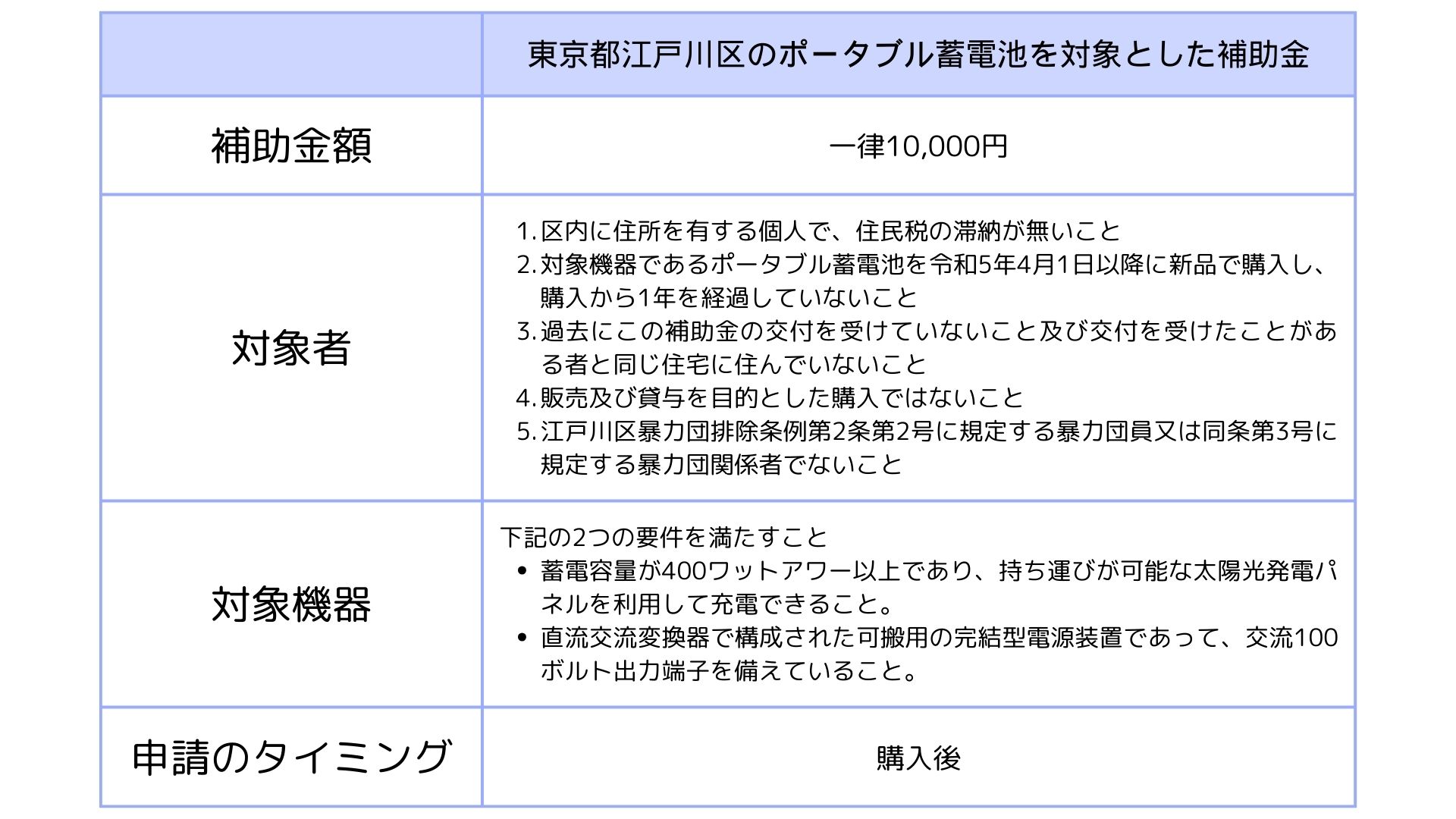 | | 東京都江戸川区のポータブル蓄電池を対象とした補助金 |
|---|---|
| 補助金額 | 一律10,000円 |
| 対象者 | 1. 区内に住所を有する個人で、住民税の滞納が無いこと 2. 対象機器であるポータブル蓄電池を令和5年4月1日以降に新品で購入し、購入から1年を経過していないこと 3. 過去にこの補助金の交付を受けていないこと及び交付を受けたことがある者と同じ住宅に住んでいないこと 4. 販売及び貸与を目的とした購入ではないこと 5. 江戸川区暴力団排除条例第2条第2号に規定する暴力団員又は同条第3号に規定する暴力団関係者でないこと |
| 対象機器 | 下記の2つの要件を満たすこと • 蓄電容量が400ワットアワー以上であり、持ち運びが可能な太陽光発電パネルを利用して充電できること。 • 直流交流変換器で構成された可搬用の完結型電源装置であって、交流100ボルト出力端子を備えていること。 |
| 申請のタイミング | 購入後 |